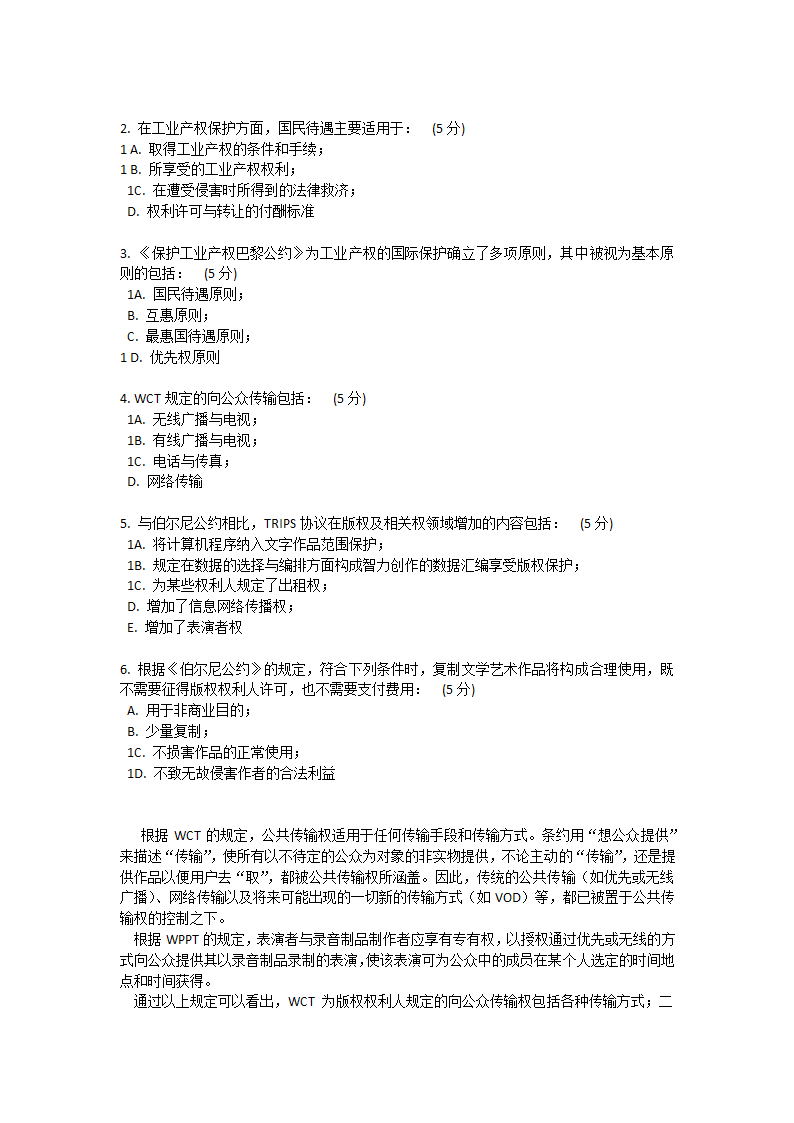 2. 在工业产权保护方面，国民待遇主要适用于： (5 分)
1 A. 取得工业产权的条件和手续；
1 B. 所享受的工业产权权利；
1C. 在遭受侵害时所得到的法律救济；
D. 权利许可与转让的付酬标准

3. 《保护工业产权巴黎公约》为工业产权的国际保护确立了多项原则，其中被视为基本原则的包括： (5 分)
1A. 国民待遇原则；
B. 互惠原则；
C. 最惠国待遇原则；
1 D. 优先权原则

4. WCT 规定的向公众传输包括： (5 分)
1A. 无线广播与电视；
1B. 有线广播与电视；
1C. 电话与传真；
D. 网络传输

5. 与伯尔尼公约相比，TRIPS 协议在版权及相关权领域增加的内容包括： (5 分)
1A. 将计算机程序纳入文字作品范围保护；
1B. 规定在数据的选择与编排方面构成智力创作的数据汇编享受版权保护；
1C. 为某些权利人规定了出租权；
D. 增加了信息网络传播权；
E. 增加了表演者权

6. 根据《伯尔尼公约》的规定，符合下列条件时，复制文学艺术作品将构成合理使用，既不需要征得版权权利人许可，也不需要支付费用： (5 分)
A. 用于非商业目的；
B. 少量复制；
1C. 不损害作品的正常使用；
1D. 不致无故侵害作者的合法利益

根据 WCT 的规定，公共传输权适用于任何传输手段和传输方式。条约用“想公众提供”来描述“传输”，使所有以不待定的公众为对象的非实物提供，不论主动的“传输”，还是提供作品以便用户去“取”，都被公共传输权所涵盖。因此，传统的公共传输（如优先或无线广播）、网络传输以及将来可能出现的一切新的传输方式（如 VOD）等，都已被置于公共传输权的控制之下。

根据 WPPT 的规定，表演者与录音制品制作者应享有专有权，以授权通过优先或无线的方式向公众提供其以录音制品录制的表演，使该表演可为公众中的成员在某个人选定的时间地点和时间获得。

通过以上规定可以看出，WCT 为版权权利人规定的向公众传输权包括各种传输方式；二